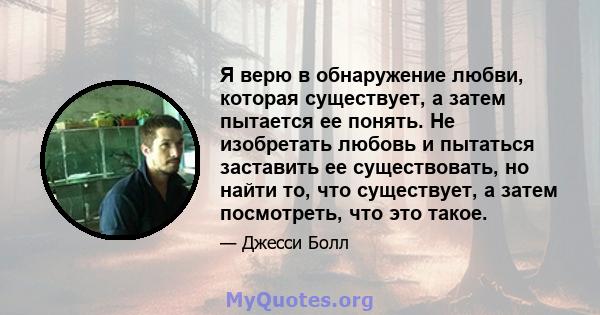 Я верю в обнаружение любви, которая существует, а затем пытается ее понять. Не изобретать любовь и пытаться заставить ее существовать, но найти то, что существует, а затем посмотреть, что это такое.

— Джесси Болл

MyQuotes.org